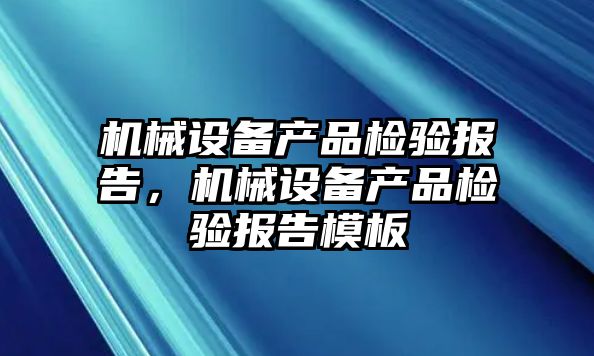 机械设备产品检验报告，机械设备产品检验报告模板